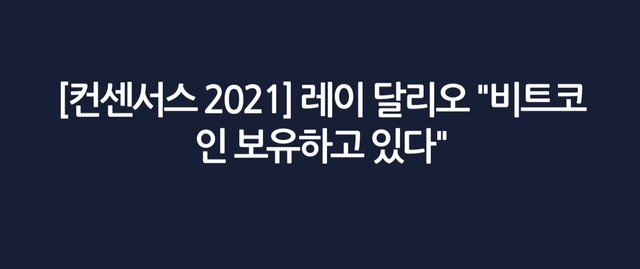 [컨센서스 2021] 레이 달리오 "비트코인 보유하고 있다"